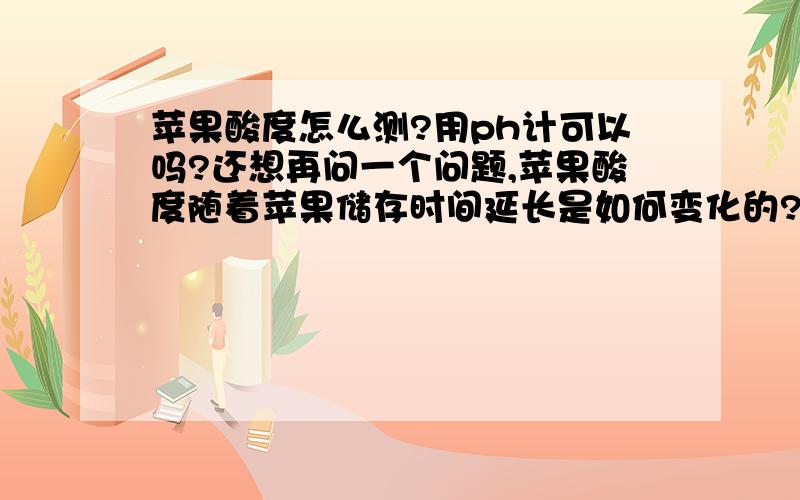 苹果酸度怎么测?用ph计可以吗?还想再问一个问题,苹果酸度随着苹果储存时间延长是如何变化的?